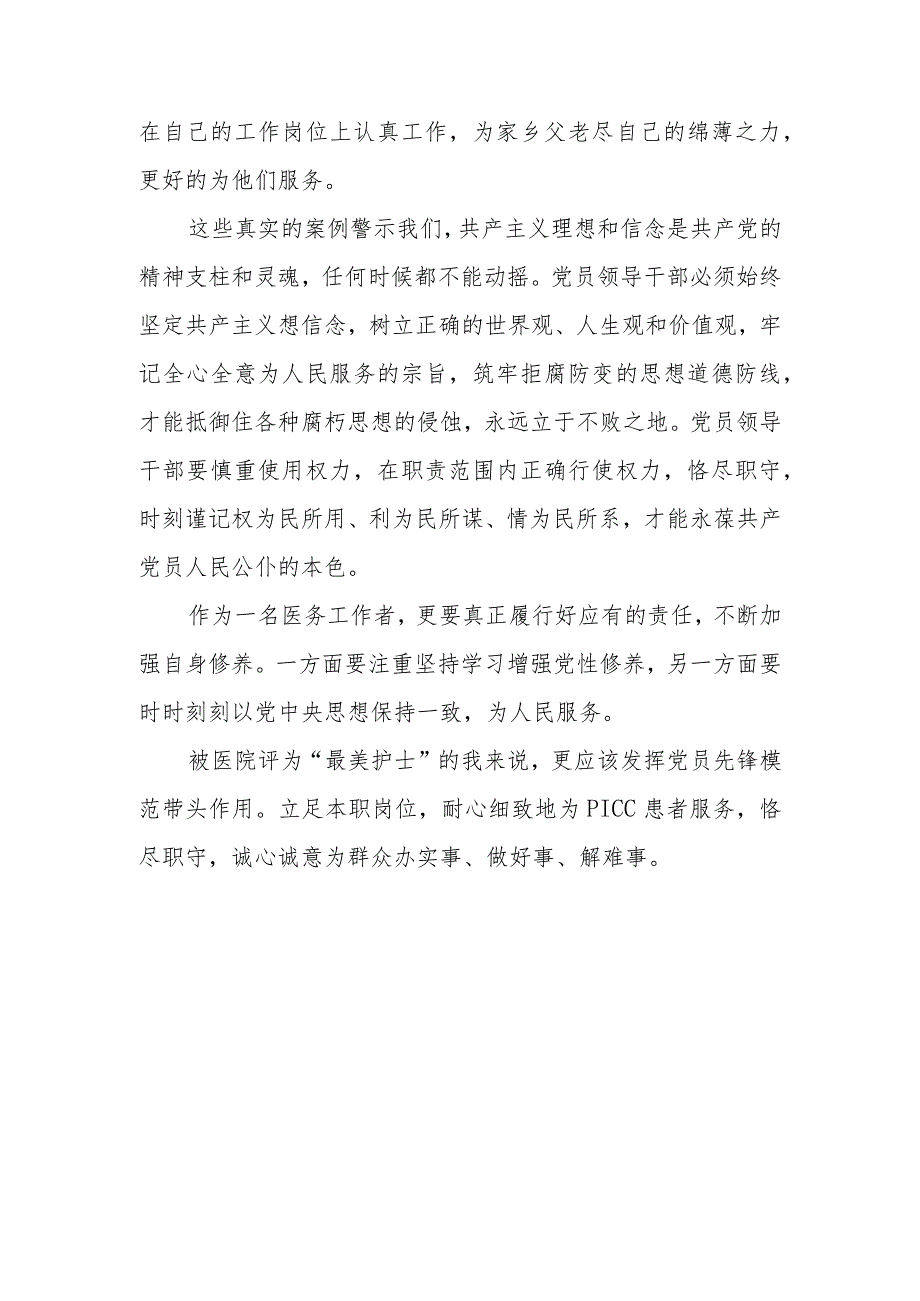 在自己的工作岗位上认真工作，为家乡父老尽自己的绵薄之力，更好的为他们服务。

这些真实的案例警示我们，共产主义理想和信念是共产党的精神支柱和灵魂，任何时候都不能动摇。党员领导干部必须始终坚定共产主义想信念，树立正确的世界观、人生观和价值观，牢记全心全意为人民服务的宗旨，筑牢拒腐防变的思想道德防线，才能抵御住各种腐朽思想的侵蚀，永远立于不败之地。党员领导干部要慎重使用权力，在职责范围内正确行使权力，恪尽职守，时刻谨记权为民所用、利为民所谋、情为民所系，才能永葆共产党员人民公仆的本色。

作为一名医务工作者，更要真正履行好应有的责任，不断加强自身修养。一方面要注重坚持学习增强党性修养，另一方面要时时刻刻以党中央思想保持一致，为人民服务。

被医院评为“最美护士”的我来说，更应该发挥党员先锋模范带头作用。立足本职岗位，耐心细致地为PICC患者服务，恪尽职守，诚心诚意为群众办实事、做好事、解难事。